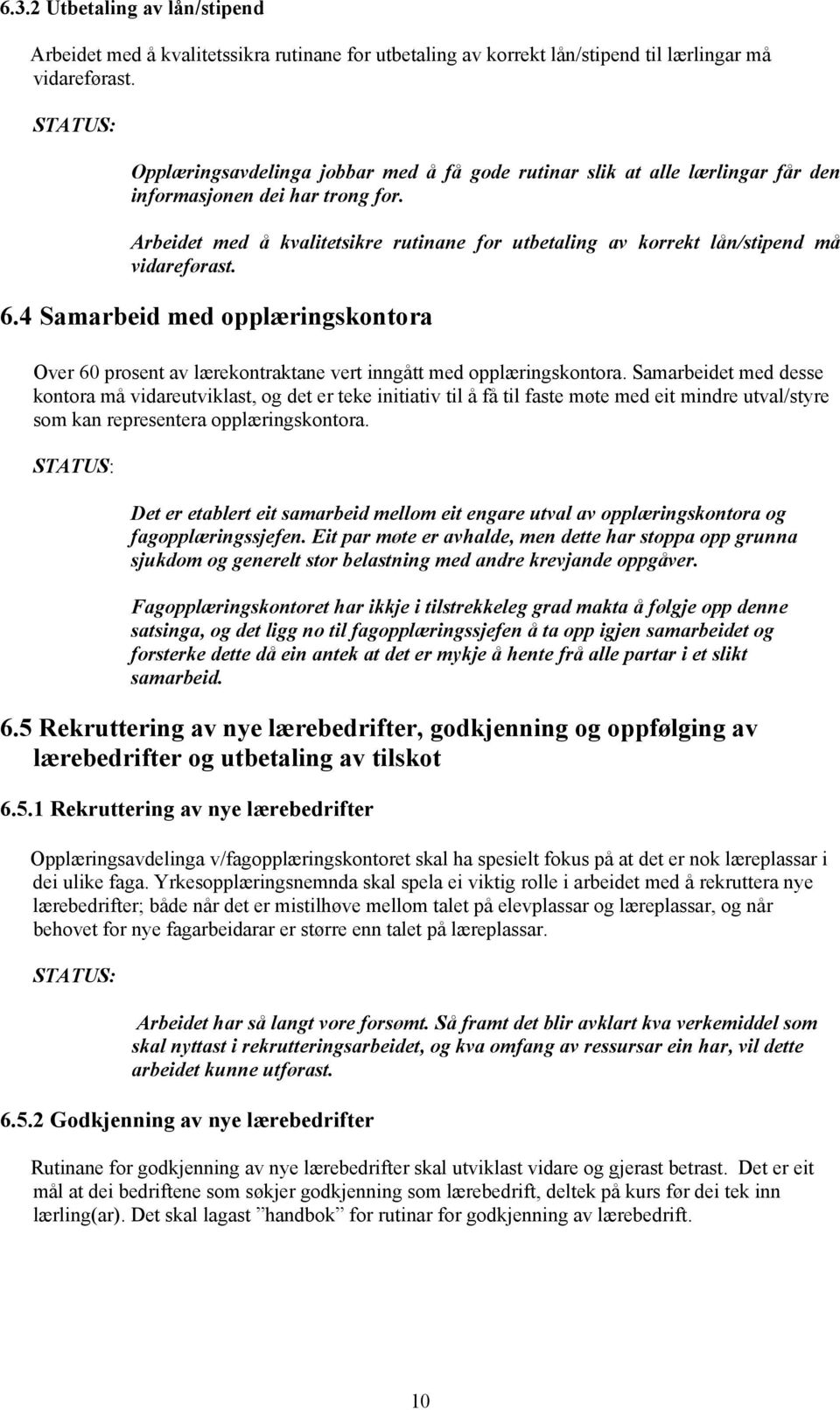 6.3.2 Utbetaling av lån/stipend

Arbeidet med å kvalitetssikra rutinane for utbetaling av korrekt lån/stipend til lærlingar må vidareførast.

STATUS:

Opplæringsavdelinga jobbar med å få gode rutinar slik at alle lærlingar får den informasjonen dei har trong for.

Arbeidet med å kvalitetsikre rutinane for utbetaling av korrekt lån/stipend må vidareførast.

6.4 Samarbeid med opplæringskontora

Over 60 prosent av lærekontraktane vert inngått med opplæringskontora. Samarbeidet med desse kontora må vidareutviklast, og det er teke initiativ til å få til faste møte med eit mindre utval/styre som kan representera opplæringskontora.

STATUS:

Det er etablert eit samarbeid mellom eit engare utval av opplæringskontora og fagopplæringssjefen. Eit par møte er avhalde, men dette har stoppa opp grunna sjukdom og generelt stor belastning med andre krevjande oppgåver.

Fagopplæringskontoret har ikkje i tilstrekkeleg grad makta å følgje opp denne satsinga, og det ligg no til fagopplæringssjefen å ta opp igjen samarbeidet og forsterke dette då ein antek at det er mykje å hente frå alle partar i et slikt samarbeid.

6.5 Rekruttering av nye lærebedrifter, godkjenning og oppfølging av lærebedrifter og utbetaling av tilskot

6.5.1 Rekruttering av nye lærebedrifter

Opplæringsavdelinga v/fagopplæringskontoret skal ha spesielt fokus på at det er nok læreplassar i dei ulike faga. Yrkesopplæringsnemnda skal spela ei viktig rolle i arbeidet med å rekruttera nye lærebedrifter; både når det er mistilhøve mellom talet på elevplassar og læreplassar, og når behovet for nye fagarbeidarar er større enn talet på læreplassar.

STATUS:

Arbeidet har så langt vore forsømt. Så framt det blir avklart kva verkemiddel som skal nyttast i rekrutteringsarbeidet, og kva omfang av ressursar ein har, vil dette arbeidet kunne utførast.

6.5.2 Godkjenning av nye lærebedrifter

Rutinane for godkjenning av nye lærebedrifter skal utviklast vidare og gjerast betrast. Det er eit mål at dei bedriftene som søkjer godkjenning som lærebedrift, deltek på kurs før dei tek inn lærling(ar). Det skal lagast ”handbok” for rutinar for godkjenning av lærebedrift.

10